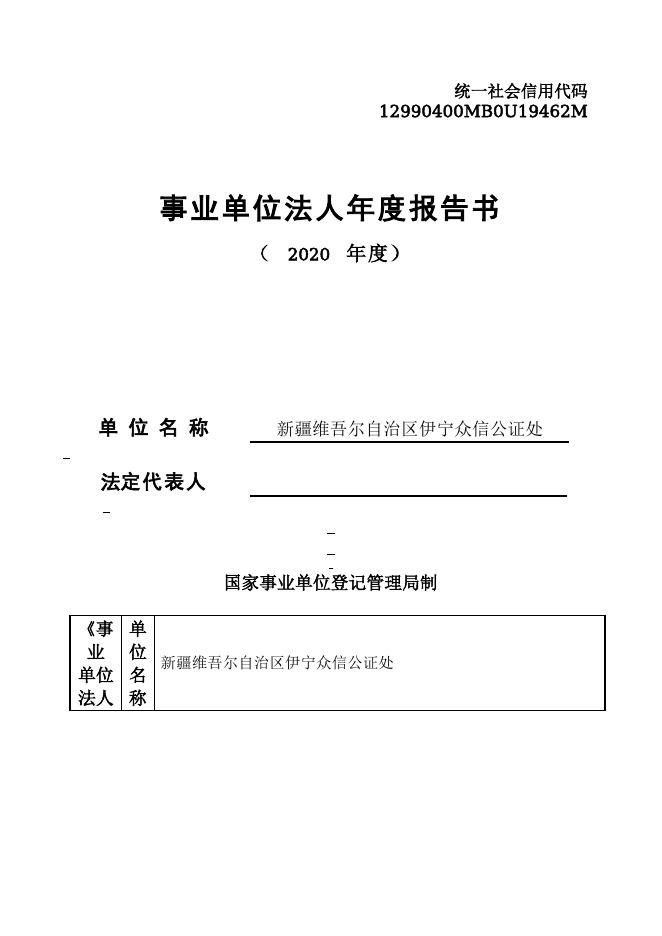 统一社会信用代码
12990400MB0U19462M

事业单位法人年度报告书

（ 2020 年度）

单 位 名 称 新疆维吾尔自治区伊宁众信公证处

法定代表人

国家事业单位登记管理局制

| 《事业单位法人 | 单位名称 | 新疆维吾尔自治区伊宁众信公证处 |
|---|---|---|